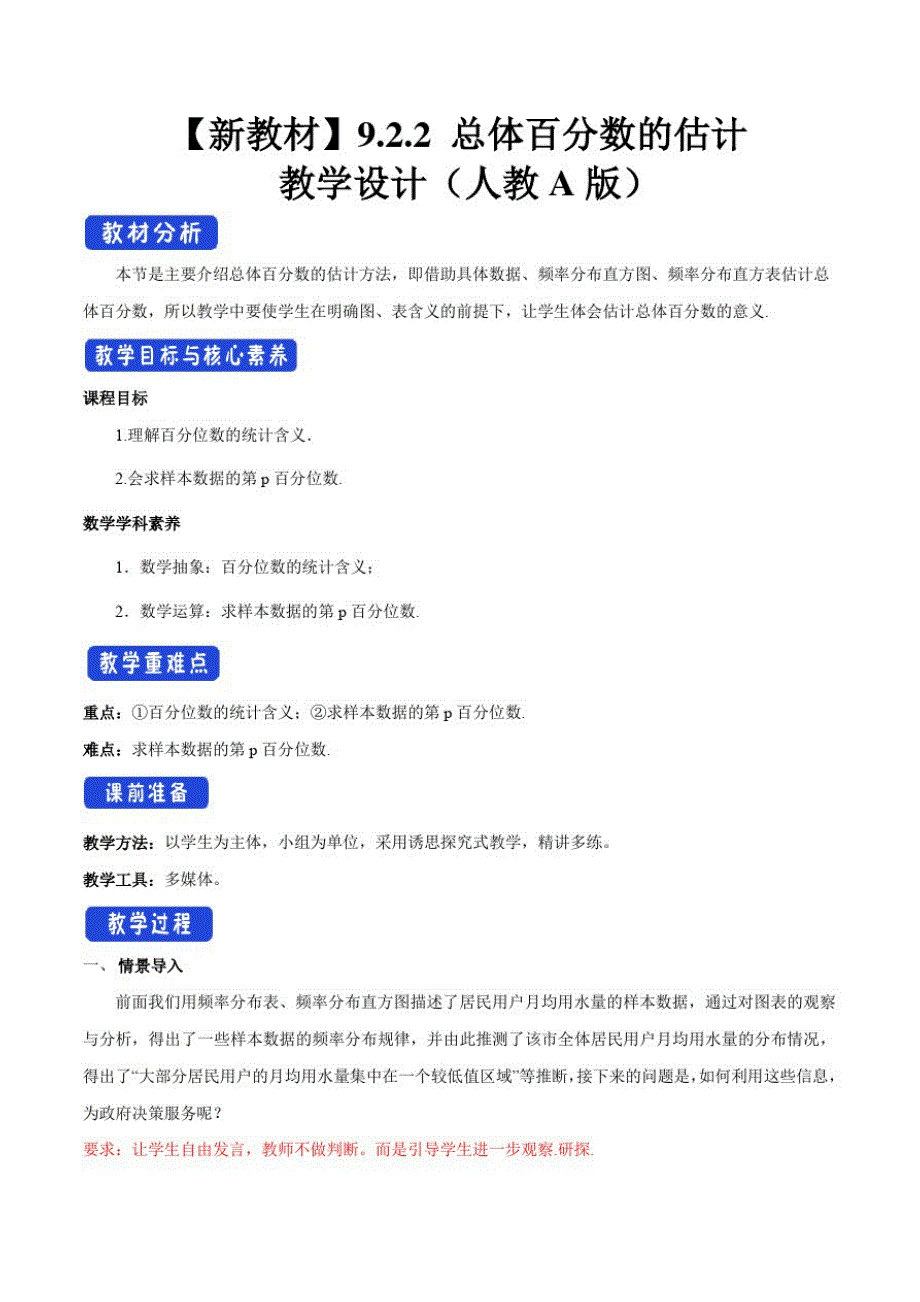 【新教材】9.2.2 总体百分数的估计
教学设计（人教 A 版）

教材分析

本节是主要介绍总体百分数的估计方法，即借助具体数据、频率分布直方图、频率分布直方表估计总体百分数，所以教学中要使学生在明确图、表含义的前提下，让学生体会估计总体百分数的意义.

教学目标与核心素养

课程目标

1.理解百分位数的统计含义.

2.会求样本数据的第 p 百分位数.

数学学科素养

1．数学抽象：百分位数的统计含义；

2．数学运算：求样本数据的第 p 百分位数.

教学重难点

重点：①百分位数的统计含义；②求样本数据的第 p 百分位数.

难点：求样本数据的第 p 百分位数.

课前准备

教学方法：以学生为主体，小组为单位，采用诱思探究式教学，精讲多练。

教学工具：多媒体。

教学过程

一、 情景导入

前面我们用频率分布表、频率分布直方图描述了居民用户月均用水量的样本数据，通过对图表的观察与分析，得出了一些样本数据的频率分布规律，并由此推测了该市全体居民用户月均用水量的分布情况，得出了“大部分居民用户的月均用水量集中在一个较低值区域”等推断，接下来的问题是，如何利用这些信息，为政府决策服务呢？

要求：让学生自由发言，教师不做判断。而是引导学生进一步观察.研探.